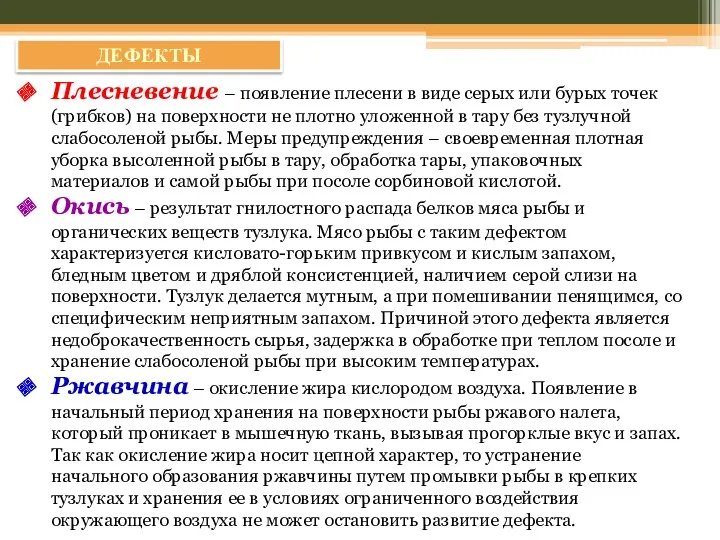 ДЕФЕКТЫ

Плесневение – появление плесени в виде серых или бурых точек (грибков) на поверхности не плотно уложенной в тару без тузлучной слабосоленой рыбы. Меры предупреждения – своевременная плотная уборка высоленной рыбы в тару, обработка тары, упаковочных материалов и самой рыбы при посоле сорбиновой кислотой.

Окись – результат гнилостного распада белков мяса рыбы и органических веществ тузлука. Мясо рыбы с таким дефектом характеризуется кисловато-горьким привкусом и кислым запахом, бледным цветом и дряблой консистенцией, наличием серой слизи на поверхности. Тузлук делается мутным, а при помешивании пенящимся, со специфическим неприятным запахом. Причиной этого дефекта является недоброкачественность сырья, задержка в обработке при теплом посоле и хранение слабосоленой рыбы при высоким температурах.

Ржавчина – окисление жира кислородом воздуха. Появление в начальный период хранения на поверхности рыбы ржавого налета, который проникает в мышечную ткань, вызывая прогорклые вкус и запах. Так как окисление жира носит цепной характер, то устранение начального образования ржавчины путем промывки рыбы в крепких тузлуках и хранения ее в условиях ограниченного воздействия окружающего воздуха не может остановить развитие дефекта.